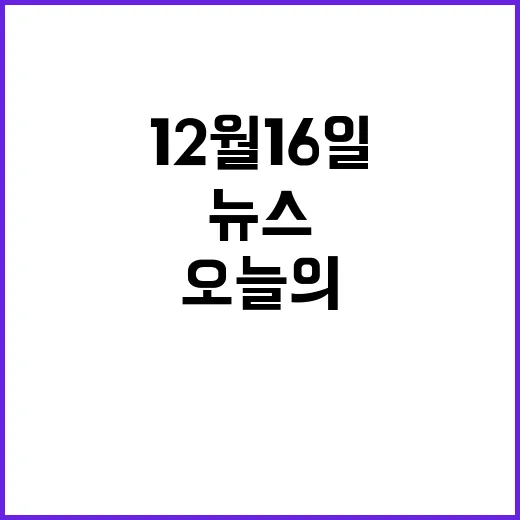 12월16일
뉴스
오늘의